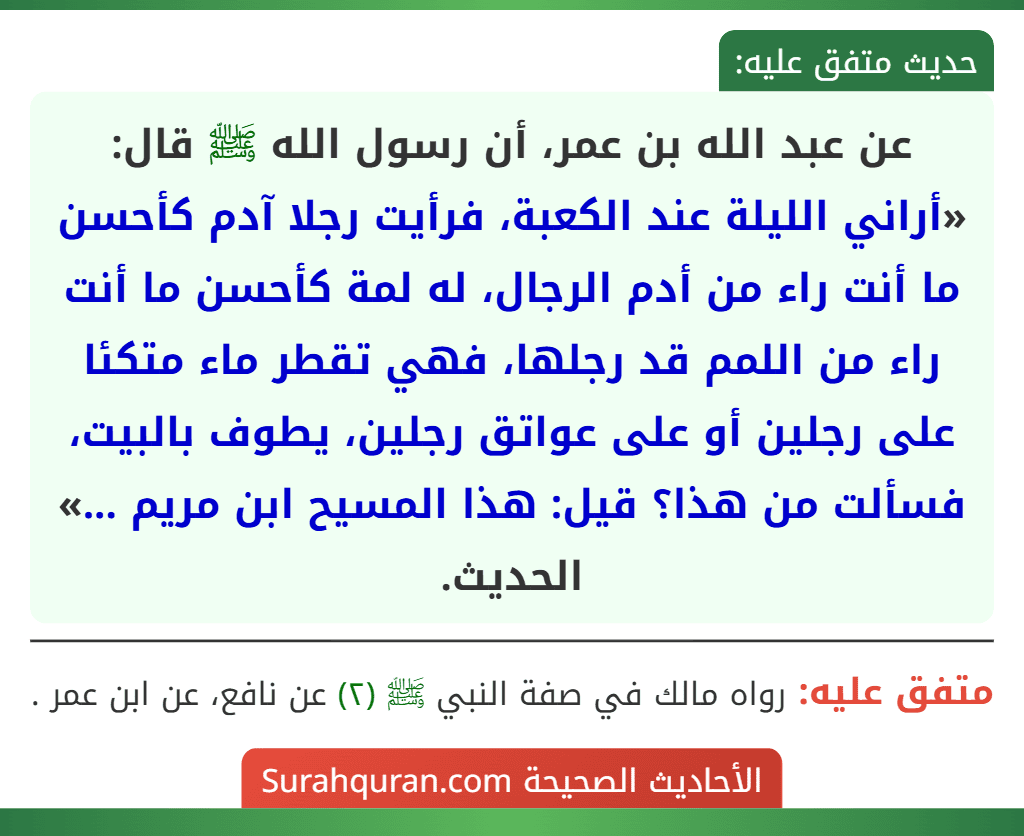 حديث متفق عليه:

عن عبد الله بن عمر، أن رسول الله ﷺ قال: «أراني الليلة عند الكعبة، فرأيت رجلا آدم كأحسن ما أنت راء من أدم الرجال، له لمة كأحسن ما أنت راء من اللمم قد رجلها، فهي تقطر ماء متكئا على رجلين أو على عواتق رجلين، يطوف بالبيت، فسألت من هذا؟ قيل: هذا المسيح ابن مريم ...» الحديث.

متفق عليه: رواه مالك في صفة النبي ﷺ (٢) عن نافع، عن ابن عمر .

الأحاديث الصحيحة Surahquran.com